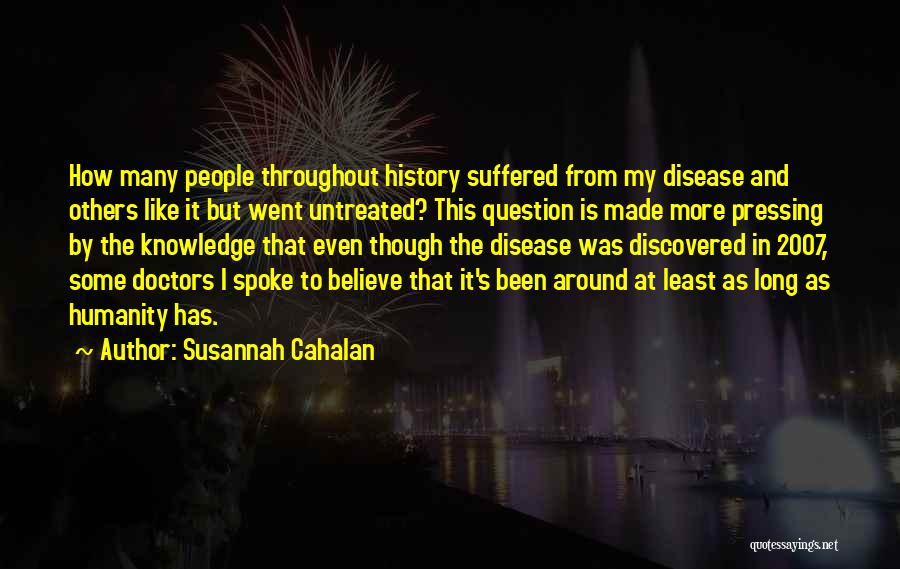 How many people throughout history suffered from my disease and others like it but went untreated? This question is made more pressing by the knowledge that even though the disease was discovered in 2007, some doctors I spoke to believe that it's been around at least as long as humanity has.

~ Author: Susannah Cahalan

quotessayings.net